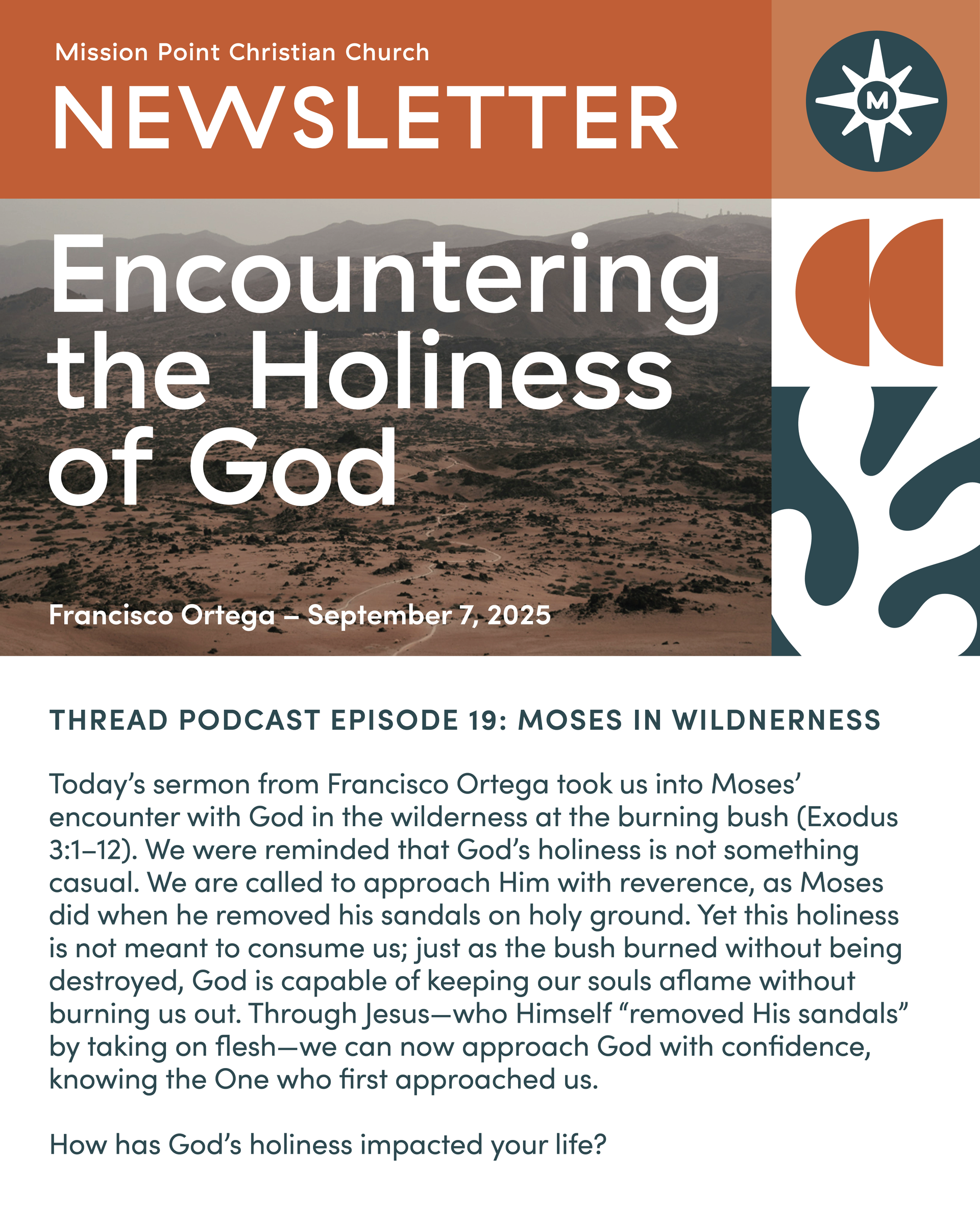 Mission Point Christian Church

NEWSLETTER

M

Encountering the Holiness of God

Francisco Ortega – September 7, 2025

THREAD PODCAST EPISODE 19: MOSES IN WILDNERNESS

Today's sermon from Francisco Ortega took us into Moses' encounter with God in the wilderness at the burning bush (Exodus 3:1–12). We were reminded that God's holiness is not something casual. We are called to approach Him with reverence, as Moses did when he removed his sandals on holy ground. Yet this holiness is not meant to consume us; just as the bush burned without being destroyed, God is capable of keeping our souls aflame without burning us out. Through Jesus—who Himself "removed His sandals" by taking on flesh—we can now approach God with confidence, knowing the One who first approached us.

How has God's holiness impacted your life?